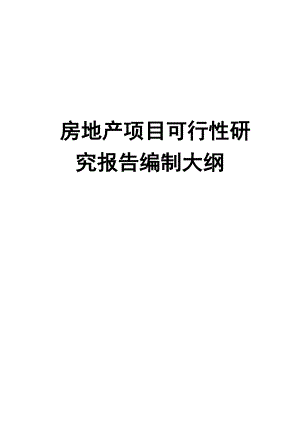 房地产项目可行性研究报告编制大纲